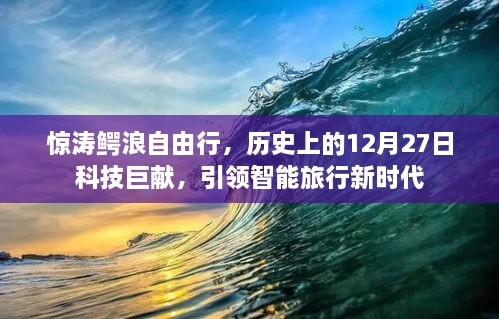 惊涛鳄浪自由行，历史上的12月27日科技巨献，引领智能旅行新时代